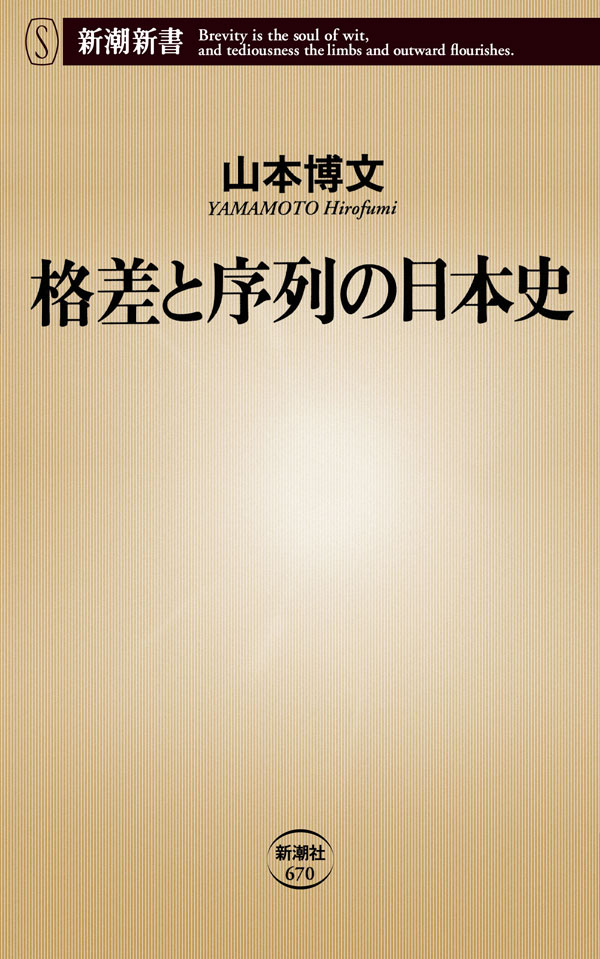 S 新潮新書 Brevity is the soul of wit, and tediousness the limbs and outward flourishes.

山本博文
YAMAMOTO Hirofumi

格差と序列の日本史

新潮社
670